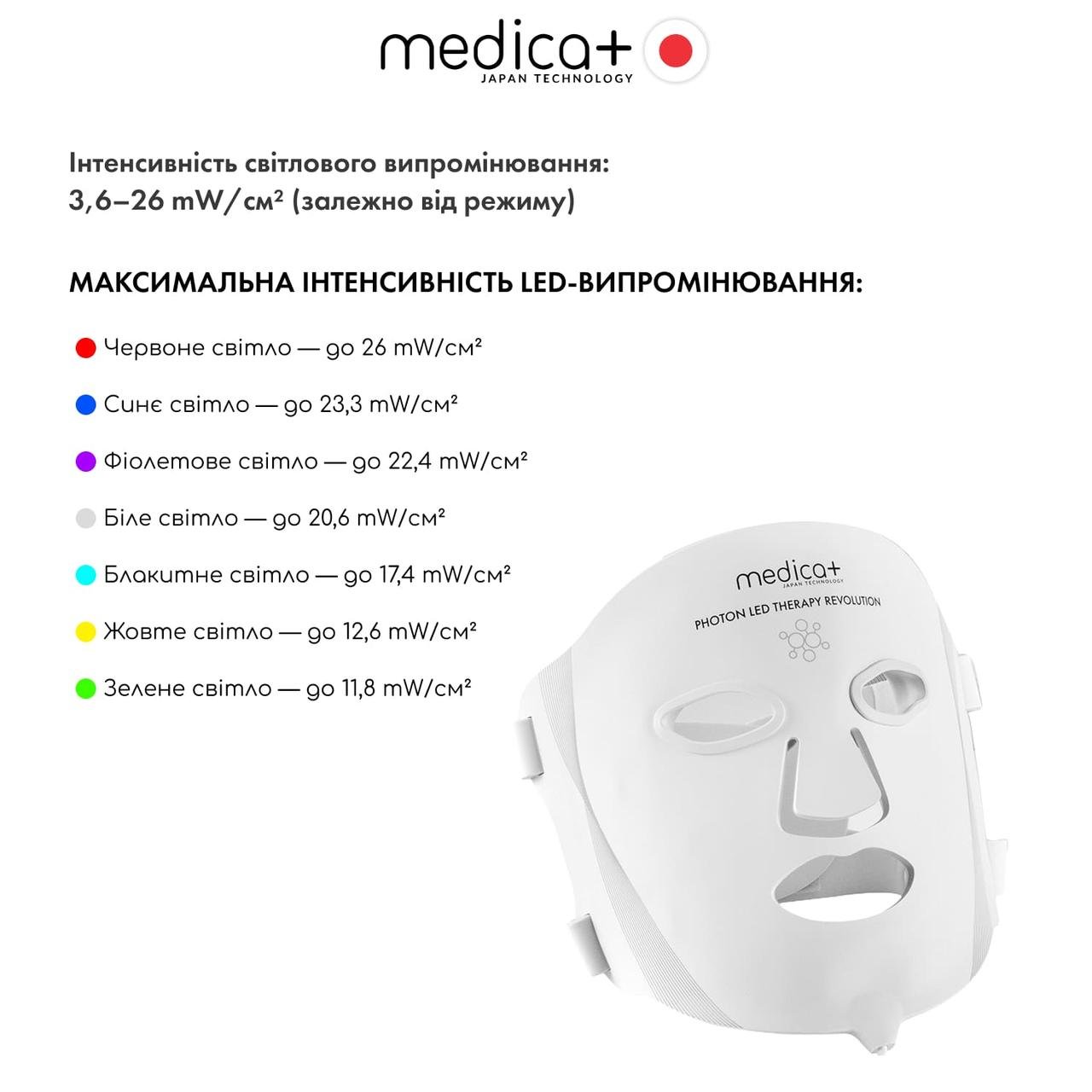 medica+
JAPAN TECHNOLOGY

Інтенсивність світлового випромінювання: 3,6–26 mW/см² (залежно від режиму)

МАКСИМАЛЬНА ІНТЕНСИВНІСТЬ LED-ВИПРОМІНЮВАННЯ:

• Червоне світло — до 26 mW/см²

• Синє світло — до 23,3 mW/см²

• Фіолетове світло — до 22,4 mW/см²

• Біле світло — до 20,6 mW/см²

• Блакитне світло — до 17,4 mW/см²

• Жовте світло — до 12,6 mW/см²

• Зелене світло — до 11,8 mW/см²

medica+
JAPAN TECHNOLOGY
PHOTON LED THERAPY REVOLUTION